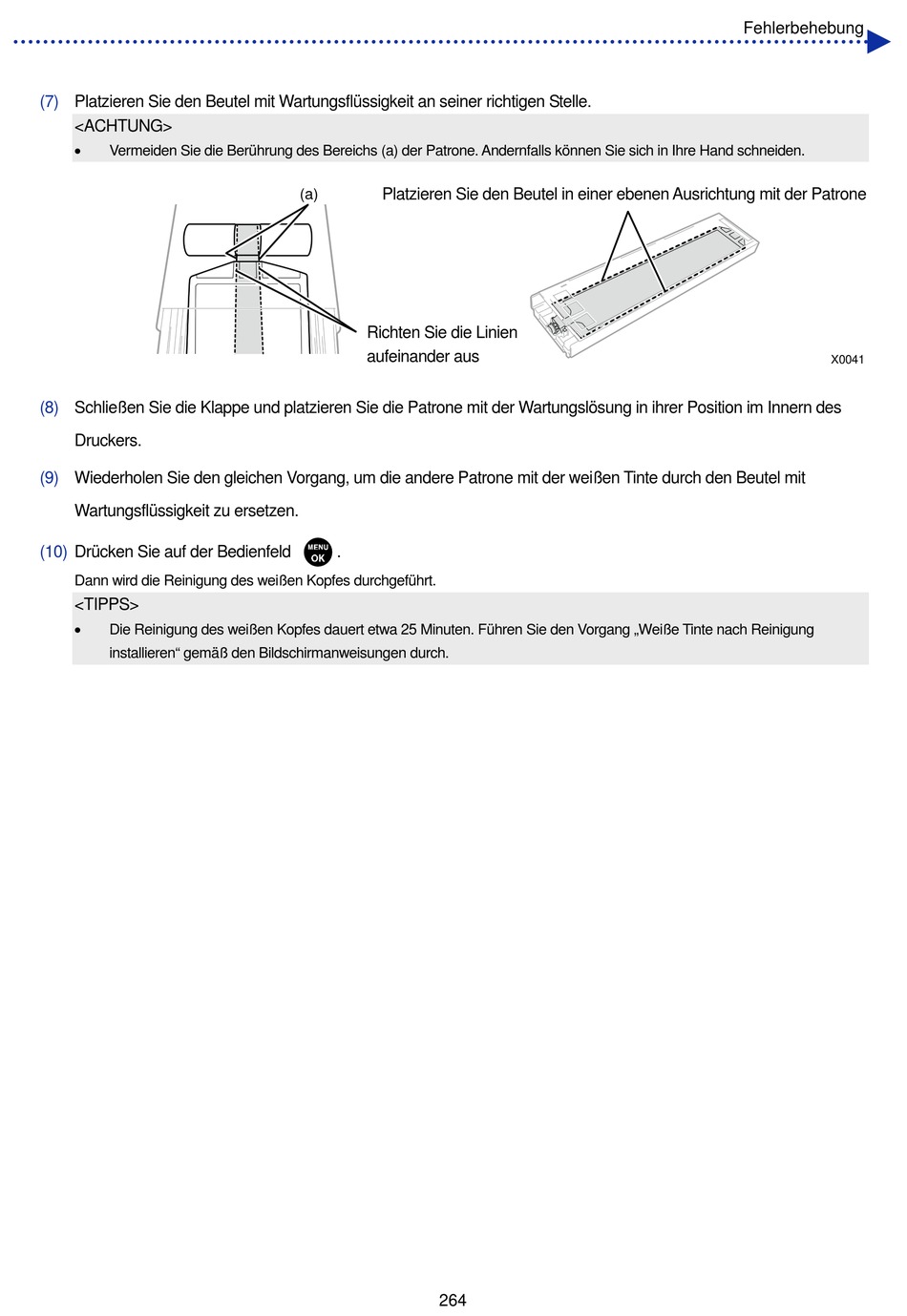 Fehlerbehebung

(7) Platzieren Sie den Beutel mit Wartungsflüssigkeit an seiner richtigen Stelle.

<ACHTUNG>

• Vermeiden Sie die Berührung des Bereichs (a) der Patrone. Andernfalls können Sie sich in Ihre Hand schneiden.

(a)

Platzieren Sie den Beutel in einer ebenen Ausrichtung mit der Patrone

Richten Sie die Linien aufeinander aus

X0041

(8) Schließen Sie die Klappe und platzieren Sie die Patrone mit der Wartungslösung in ihrer Position im Innern des Druckers.

(9) Wiederholen Sie den gleichen Vorgang, um die andere Patrone mit der weißen Tinte durch den Beutel mit Wartungsflüssigkeit zu ersetzen.

(10) Drücken Sie auf der Bedienfeld MENU OK .

Dann wird die Reinigung des weißen Kopfes durchgeführt.

<TIPPS>

• Die Reinigung des weißen Kopfes dauert etwa 25 Minuten. Führen Sie den Vorgang „Weiße Tinte nach Reinigung installieren“ gemäß den Bildschirmanweisungen durch.

264